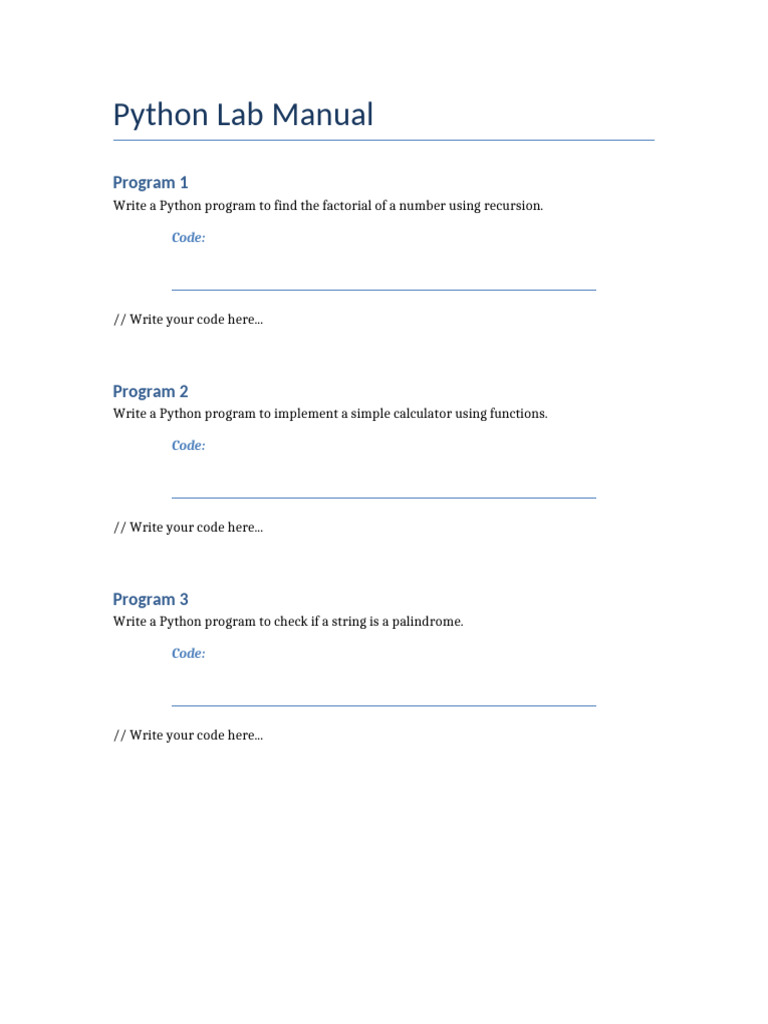 Python Lab Manual

Program 1
Write a Python program to find the factorial of a number using recursion.

Code:

// Write your code here...

Program 2
Write a Python program to implement a simple calculator using functions.

Code:

// Write your code here...

Program 3
Write a Python program to check if a string is a palindrome.

Code:

// Write your code here...